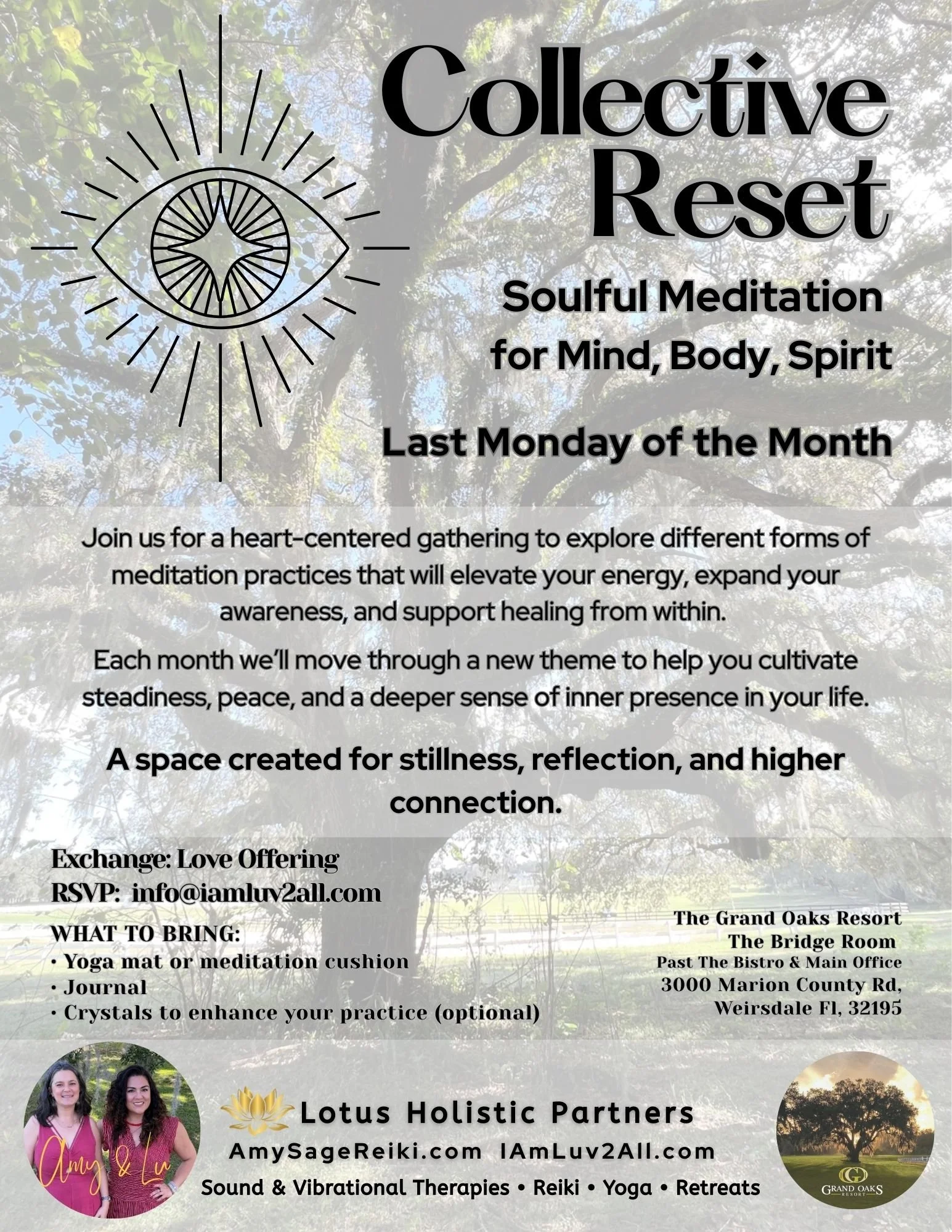 Collective Reset

Soulful Meditation for Mind, Body, Spirit

Last Monday of the Month

Join us for a heart-centered gathering to explore different forms of meditation practices that will elevate your energy, expand your awareness, and support healing from within.

Each month we'll move through a new theme to help you cultivate steadiness, peace, and a deeper sense of inner presence in your life.

A space created for stillness, reflection, and higher connection.

Exchange: Love Offering
RSVP: info@iamluv2all.com

WHAT TO BRING:
• Yoga mat or meditation cushion
• Journal
• Crystals to enhance your practice (optional)

The Grand Oaks Resort
The Bridge Room
Past The Bistro & Main Office
3000 Marion County Rd,
Weirsdale Fl, 32195

Amy & Lu

Lotus Holistic Partners
AmySageReiki.com IAmLuv2All.com
Sound & Vibrational Therapies • Reiki • Yoga • Retreats

GRAND OAKS RESORT